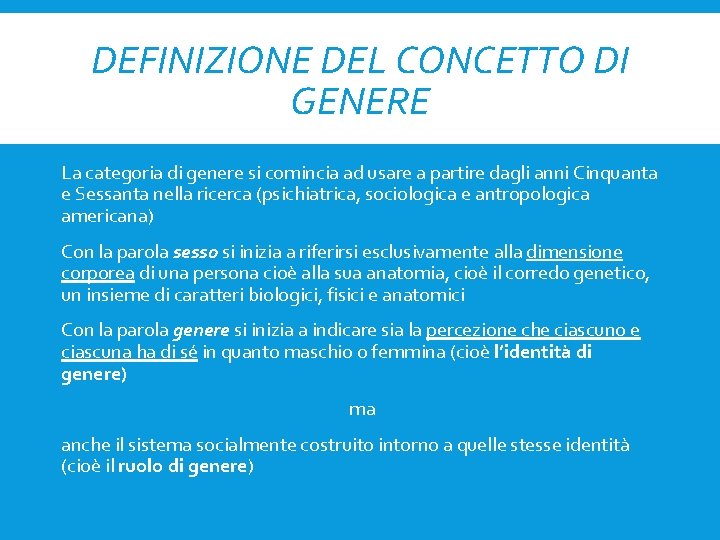 DEFINIZIONE DEL CONCETTO DI GENERE

La categoria di genere si comincia ad usare a partire dagli anni Cinquanta e Sessanta nella ricerca (psichiatrica, sociologica e antropologica americana)

Con la parola sesso si inizia a riferirsi esclusivamente alla dimensione corporea di una persona cioè alla sua anatomia, cioè il corredo genetico, un insieme di caratteri biologici, fisici e anatomici

Con la parola genere si inizia a indicare sia la percezione che ciascuno e ciascuna ha di sé in quanto maschio o femmina (cioè l'identità di genere)

ma

anche il sistema socialmente costruito intorno a quelle stesse identità (cioè il ruolo di genere)